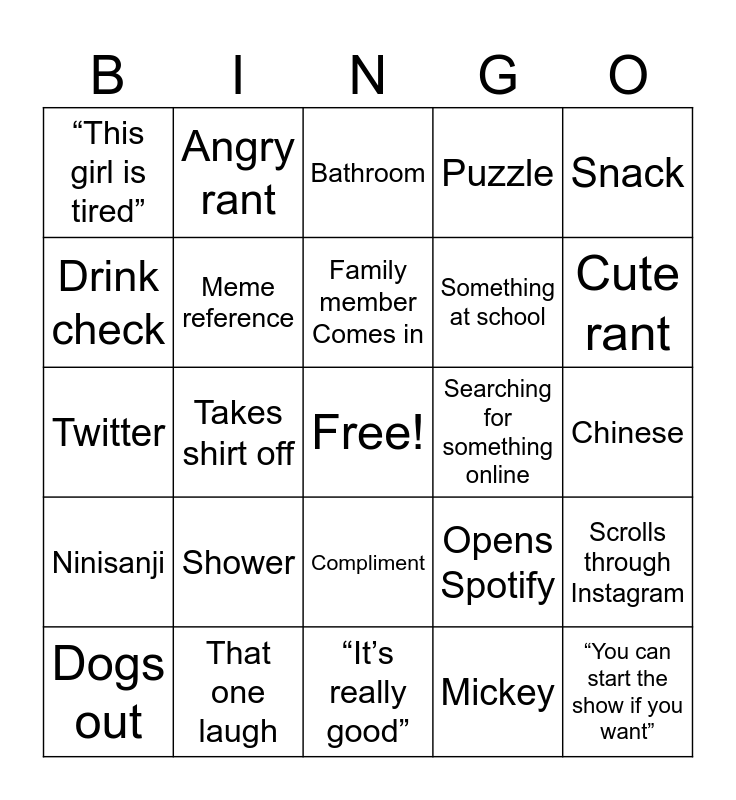 | B | I | N | G | O |
|---|---|---|---|---|
| "This girl is tired" | Angry rant | Bathroom | Puzzle | Snack |
| Drink check | Meme reference | Family member Comes in | Something at school | Cute rant |
| Twitter | Takes shirt off | Free! | Searching for something online | Chinese |
| Ninisanji | Shower | Compliment | Opens Spotify | Scrolls through Instagram |
| Dogs out | That one laugh | "It's really good" | Mickey | "You can start the show if you want" |